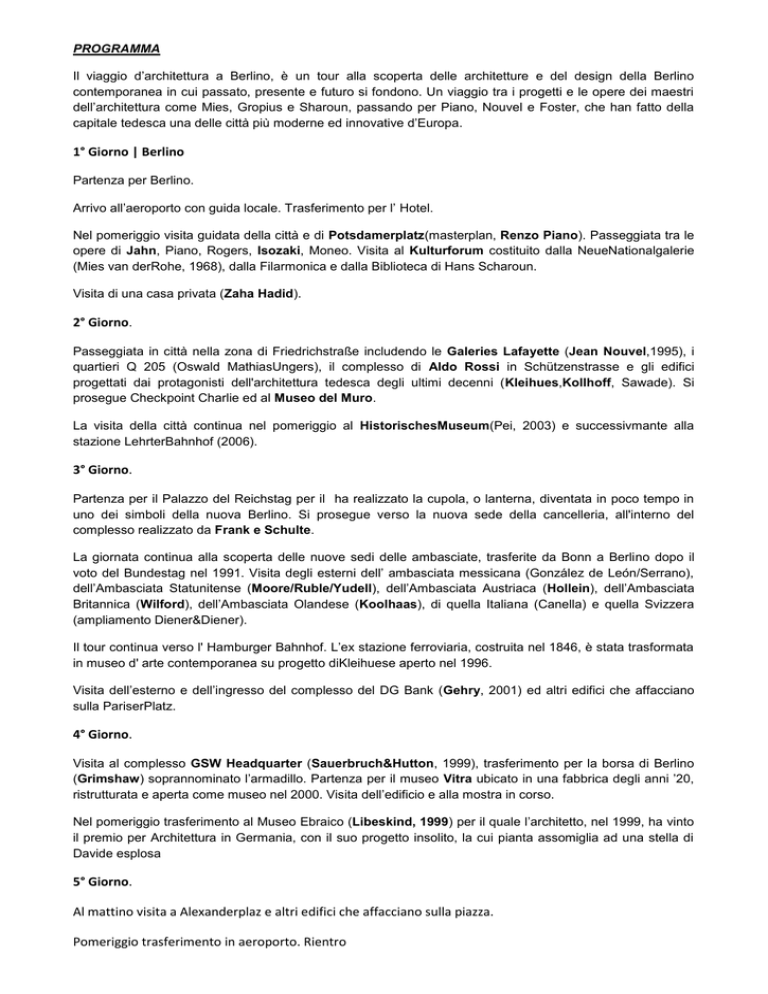 PROGRAMMA

Il viaggio d'architettura a Berlino, è un tour alla scoperta delle architetture e del design della Berlino contemporanea in cui passato, presente e futuro si fondono. Un viaggio tra i progetti e le opere dei maestri dell'architettura come Mies, Gropius e Sharoun, passando per Piano, Nouvel e Foster, che han fatto della capitale tedesca una delle città più moderne ed innovative d'Europa.

1° Giorno | Berlino

Partenza per Berlino.

Arrivo all'aeroporto con guida locale. Trasferimento per l' Hotel.

Nel pomeriggio visita guidata della città e di Potsdamerplatz(masterplan, Renzo Piano). Passeggiata tra le opere di Jahn, Piano, Rogers, Isozaki, Moneo. Visita al Kulturforum costituito dalla NeueNationalgalerie (Mies van derRohe, 1968), dalla Filarmonica e dalla Biblioteca di Hans Scharoun.

Visita di una casa privata (Zaha Hadid).

2° Giorno.

Passeggiata in città nella zona di Friedrichstraße includendo le Galeries Lafayette (Jean Nouvel,1995), i quartieri Q 205 (Oswald MathiasUngers), il complesso di Aldo Rossi in Schützenstrasse e gli edifici progettati dai protagonisti dell'architettura tedesca degli ultimi decenni (Kleihues,Kollhoff, Sawade). Si prosegue Checkpoint Charlie ed al Museo del Muro.

La visita della città continua nel pomeriggio al HistorischesMuseum(Pei, 2003) e successivmante alla stazione LehrterBahnhof (2006).

3° Giorno.

Partenza per il Palazzo del Reichstag per il ha realizzato la cupola, o lanterna, diventata in poco tempo in uno dei simboli della nuova Berlino. Si prosegue verso la nuova sede della cancelleria, all'interno del complesso realizzato da Frank e Schulte.

La giornata continua alla scoperta delle nuove sedi delle ambasciate, trasferite da Bonn a Berlino dopo il voto del Bundestag nel 1991. Visita degli esterni dell' ambasciata messicana (González de León/Serrano), dell'Ambasciata Statunitense (Moore/Ruble/Yudell), dell'Ambasciata Austriaca (Hollein), dell'Ambasciata Britannica (Wilford), dell'Ambasciata Olandese (Koolhaas), di quella Italiana (Canella) e quella Svizzera (ampliamento Diener&Diener).

Il tour continua verso l' Hamburger Bahnhof. L'ex stazione ferroviaria, costruita nel 1846, è stata trasformata in museo d' arte contemporanea su progetto diKleihuese aperto nel 1996.

Visita dell'esterno e dell'ingresso del complesso del DG Bank (Gehry, 2001) ed altri edifici che affacciano sulla PariserPlatz.

4° Giorno.

Visita al complesso GSW Headquarter (Sauerbruch&Hutton, 1999), trasferimento per la borsa di Berlino (Grimshaw) soprannominato l'armadillo. Partenza per il museo Vitra ubicato in una fabbrica degli anni '20, ristrutturata e aperta come museo nel 2000. Visita dell'edificio e alla mostra in corso.

Nel pomeriggio trasferimento al Museo Ebraico (Libeskind, 1999) per il quale l'architetto, nel 1999, ha vinto il premio per Architettura in Germania, con il suo progetto insolito, la cui pianta assomiglia ad una stella di Davide esplosa

5° Giorno.

Al mattino visita a Alexanderplaz e altri edifici che affacciano sulla piazza.

Pomeriggio trasferimento in aeroporto. Rientro